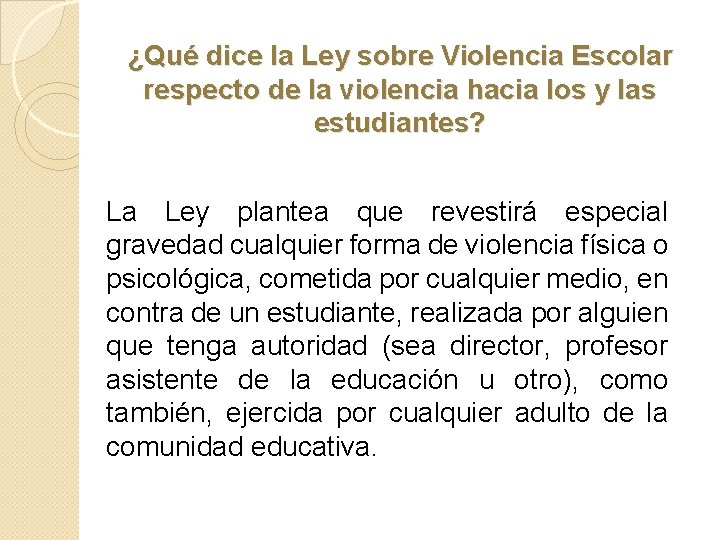 ¿Qué dice la Ley sobre Violencia Escolar respecto de la violencia hacia los y las estudiantes?

La Ley plantea que revestirá especial gravedad cualquier forma de violencia física o psicológica, cometida por cualquier medio, en contra de un estudiante, realizada por alguien que tenga autoridad (sea director, profesor asistente de la educación u otro), como también, ejercida por cualquier adulto de la comunidad educativa.